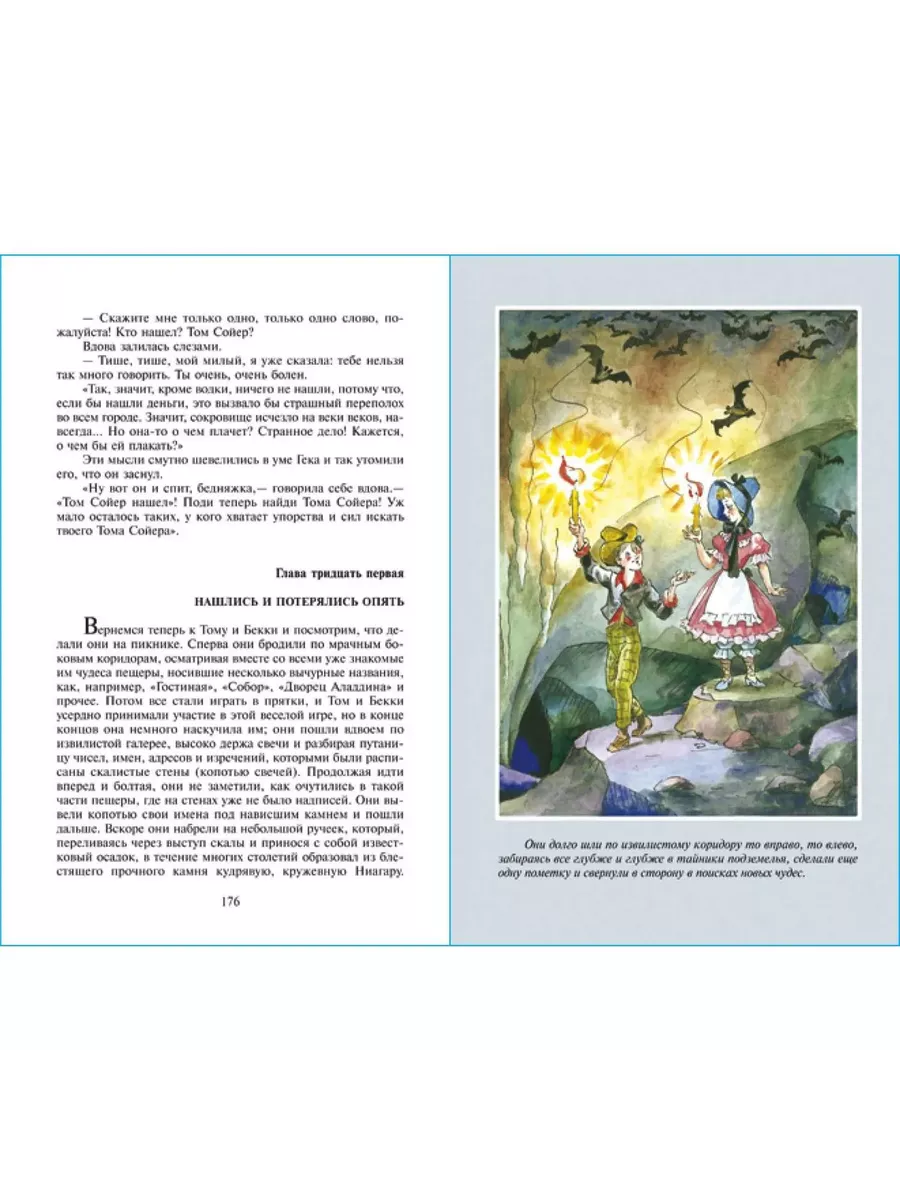 — Скажите мне только одно, только одно слово, пожалуйста! Кто нашел? Том Сойер?

Вдова залилась слезами.

— Тише, тише, мой милый, я уже сказала: тебе нельзя так много говорить. Ты очень, очень болен.

«Так, значит, кроме водки, ничего не нашли, потому что, если бы нашли деньги, это вызвало бы страшный переполох во всем городе. Значит, сокровище исчезло на веки веков, навсегда... Но она-то о чем плачет? Странное дело! Кажется, о чем бы ей плакать?»

Эти мысли смутно шевелились в уме Гека и так утомили его, что он заснул.

«Ну вот он и спит, бедняжка,— говорила себе вдова.— «Том Сойер нашел»! Поди теперь найди Тома Сойера! Уж мало осталось таких, у кого хватает упорства и сил искать твоего Тома Сойера».

Глава тридцать первая

НАШЛИСЬ И ПОТЕРЯЛИСЬ ОПЯТЬ

Вернемся теперь к Тому и Бекки и посмотрим, что делали они на пикнике. Сперва они бродили по мрачным боковым коридорам, осматривая вместе со всеми уже знакомые им чудеса пещеры, носившие несколько вычурные названия, как, например, «Гостиная», «Собор», «Дворец Аладдина» и прочее. Потом все стали играть в прятки, и Том и Бекки усердно принимали участие в этой веселой игре, но в конце концов она немного наскучила им; они пошли вдвоем по извилистой галерее, высоко держа свечи и разбирая путаницу чисел, имен, адресов и изречений, которыми были расписаны скалистые стены (копотью свечей). Продолжая идти вперед и болтая, они не заметили, как очутились в такой части пещеры, где на стенах уже не было надписей. Они вывели копотью свои имена под нависшим камнем и пошли дальше. Вскоре они набрели на небольшой ручеек, который, переливаясь через выступ скалы и принося с собой известковый осадок, в течение многих столетий образовал из блестящего прочного камня кудрявую, кружевную Ниагару.

176

Они долго шли по извилистому коридору то вправо, то влево, забираясь все глубже и глубже в тайники подземелья, сделали еще одну пометку и свернули в сторону в поисках новых чудес.